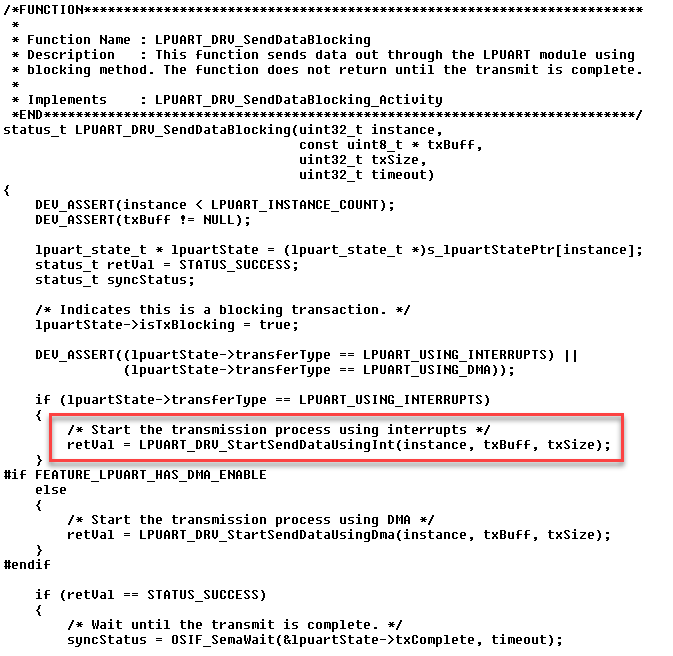 /*FUNCTION**********************************************************************
 *
 * Function Name : LPUART_DRV_SendDataBlocking
 * Description   : This function sends data out through the LPUART module using
 * blocking method. The function does not return until the transmit is complete.
 *
 * Implements    : LPUART_DRV_SendDataBlocking_Activity
 *END**************************************************************************/
status_t LPUART_DRV_SendDataBlocking(uint32_t instance,
                                     const uint8_t * txBuff,
                                     uint32_t txSize,
                                     uint32_t timeout)
{
    DEV_ASSERT(instance < LPUART_INSTANCE_COUNT);
    DEV_ASSERT(txBuff != NULL);

    lpuart_state_t * lpuartState = (lpuart_state_t *)s_lpuartStatePtr[instance];
    status_t retVal = STATUS_SUCCESS;
    status_t syncStatus;

    /* Indicates this is a blocking transaction. */
    lpuartState->isTxBlocking = true;

    DEV_ASSERT((lpuartState->transferType == LPUART_USING_INTERRUPTS) ||
               (lpuartState->transferType == LPUART_USING_DMA));

    if (lpuartState->transferType == LPUART_USING_INTERRUPTS)
    {
        /* Start the transmission process using interrupts */
        retVal = LPUART_DRV_StartSendDataUsingInt(instance, txBuff, txSize);
    }
#if FEATURE_LPUART_HAS_DMA_ENABLE
    else
    {
        /* Start the transmission process using DMA */
        retVal = LPUART_DRV_StartSendDataUsingDma(instance, txBuff, txSize);
    }
#endif

    if (retVal == STATUS_SUCCESS)
    {
        /* Wait until the transmit is complete. */
        syncStatus = OSIF_SemaWait(&lpuartState->txComplete, timeout);